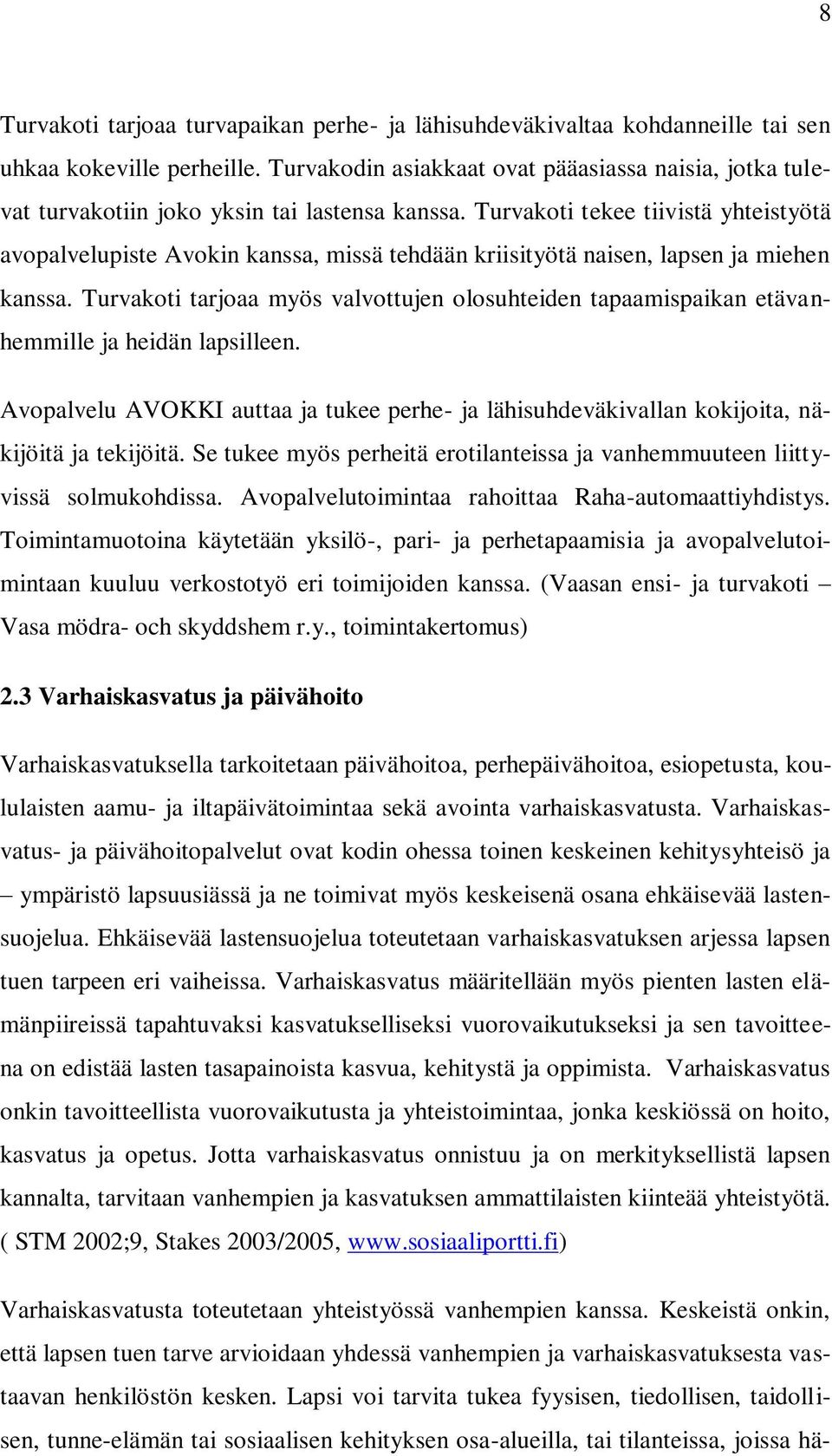 8

Turvakoti tarjoaa turvapaikan perhe- ja lähisuhdeväkivaltaa kohdanneille tai sen uhkaa kokeville perheille. Turvakodin asiakkaat ovat pääasiassa naisia, jotka tulevat turvakotiin joko yksin tai lastensa kanssa. Turvakoti tekee tiivistä yhteistyötä avopalvelupiste Avokin kanssa, missä tehdään kriisityötä naisen, lapsen ja miehen kanssa. Turvakoti tarjoaa myös valvottujen olosuhteiden tapaamispaikan etävanhemmille ja heidän lapsilleen.

Avopalvelu AVOKKI auttaa ja tukee perhe- ja lähisuhdeväkivallan kokijoita, näkijöitä ja tekijöitä. Se tukee myös perheitä erotilanteissa ja vanhemmuuteen liittyvissä solmukohdissa. Avopalvelutoimintaa rahoittaa Raha-automaattiyhdistys. Toimintamuotoina käytetään yksilö-, pari- ja perhetapaamisia ja avopalvelutoimintaan kuuluu verkostotyö eri toimijoiden kanssa. (Vaasan ensi- ja turvakoti – Vasa mödra- och skyddshem r.y., toimintakertomus)

2.3 Varhaiskasvatus ja päivähoito

Varhaiskasvatuksella tarkoitetaan päivähoitoa, perhepäivähoitoa, esiopetusta, koululaisten aamu- ja iltapäivätoimintaa sekä avointa varhaiskasvatusta. Varhaiskasvatus- ja päivähoitopalvelut ovat kodin ohessa toinen keskeinen kehitysyhteisö ja – ympäristö lapsuusiässä ja ne toimivat myös keskeisenä osana ehkäisevää lastensuojelua. Ehkäisevää lastensuojelua toteutetaan varhaiskasvatuksen arjessa lapsen tuen tarpeen eri vaiheissa. Varhaiskasvatus määritellään myös pienten lasten elämänpiireissä tapahtuvaksi kasvatukselliseksi vuorovaikutukseksi ja sen tavoitteena on edistää lasten tasapainoista kasvua, kehitystä ja oppimista. Varhaiskasvatus onkin tavoitteellista vuorovaikutusta ja yhteistoimintaa, jonka keskiössä on hoito, kasvatus ja opetus. Jotta varhaiskasvatus onnistuu ja on merkityksellistä lapsen kannalta, tarvitaan vanhempien ja kasvatuksen ammattilaisten kiinteää yhteistyötä. ( STM 2002;9, Stakes 2003/2005, www.sosiaaliportti.fi)

Varhaiskasvatusta toteutetaan yhteistyössä vanhempien kanssa. Keskeistä onkin, että lapsen tuen tarve arvioidaan yhdessä vanhempien ja varhaiskasvatuksesta vastaavan henkilöstön kesken. Lapsi voi tarvita tukea fyysisen, tiedollisen, taidollisen, tunne-elämän tai sosiaalisen kehityksen osa-alueilla, tai tilanteissa, joissa hä-